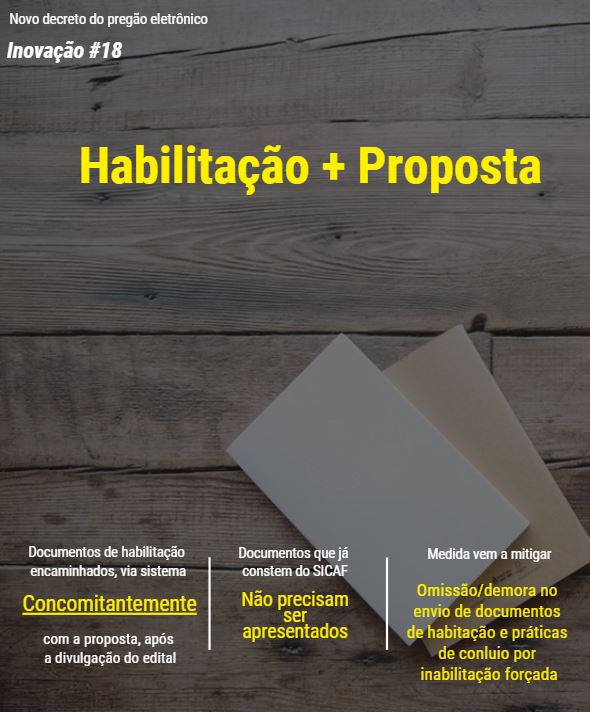 Novo decreto do pregão eletrônico

Inovação #18

Habilitação + Proposta

Documentos de habilitação encaminhados, via sistema

Concomitantemente

com a proposta, após a divulgação do edital

Documentos que já constem do SICAF

Não precisam ser apresentados

Medida vem a mitigar

Omissão/demora no envio de documentos de habitação e práticas de conluio por inabilitação forçada